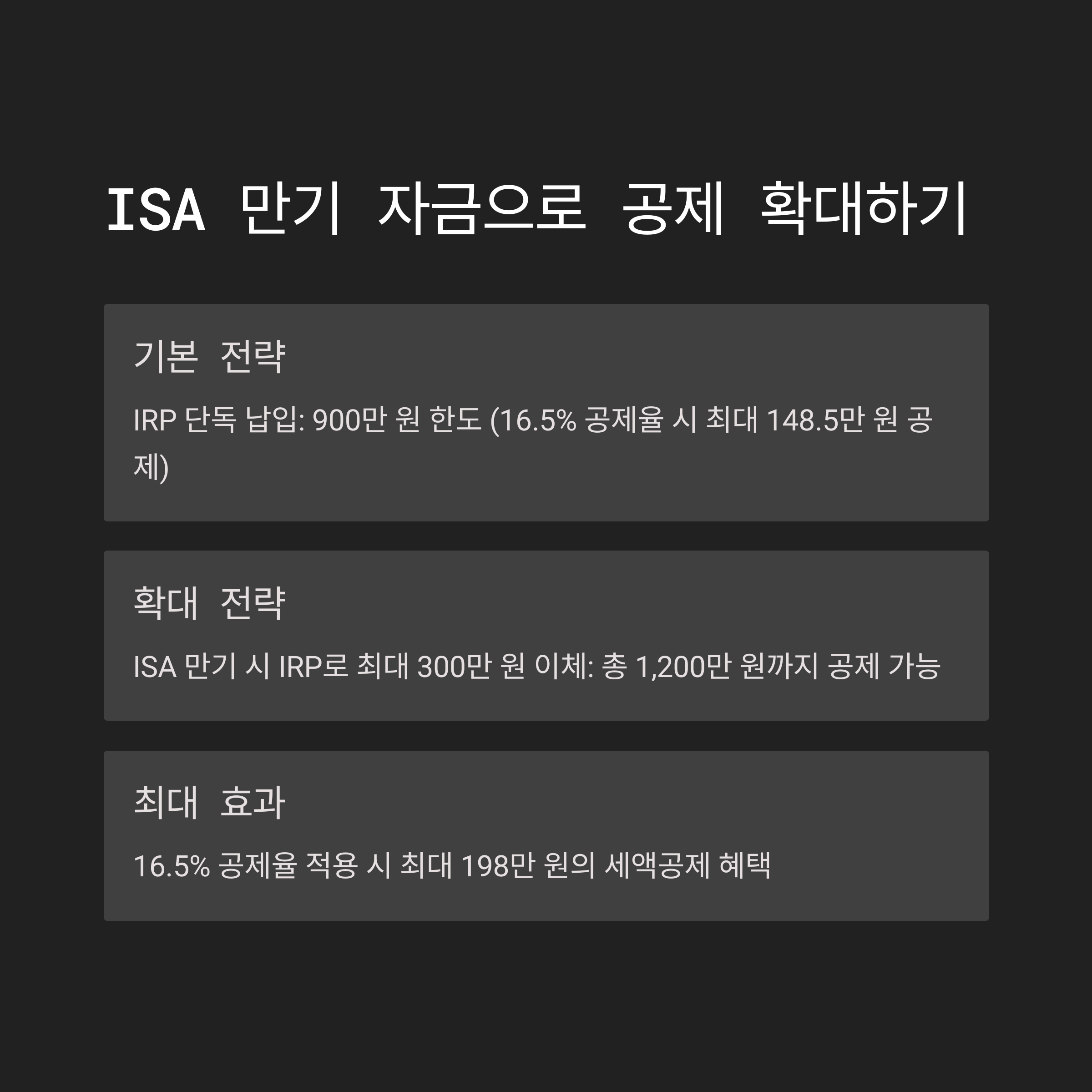 ISA 만기 자금으로 공제 확대하기

기본 전략

IRP 단독 납입: 900만 원 한도 (16.5% 공제율 시 최대 148.5만 원 공제)

확대 전략

ISA 만기 시 IRP로 최대 300만 원 이체: 총 1,200만 원까지 공제 가능

최대 효과

16.5% 공제율 적용 시 최대 198만 원의 세액공제 혜택